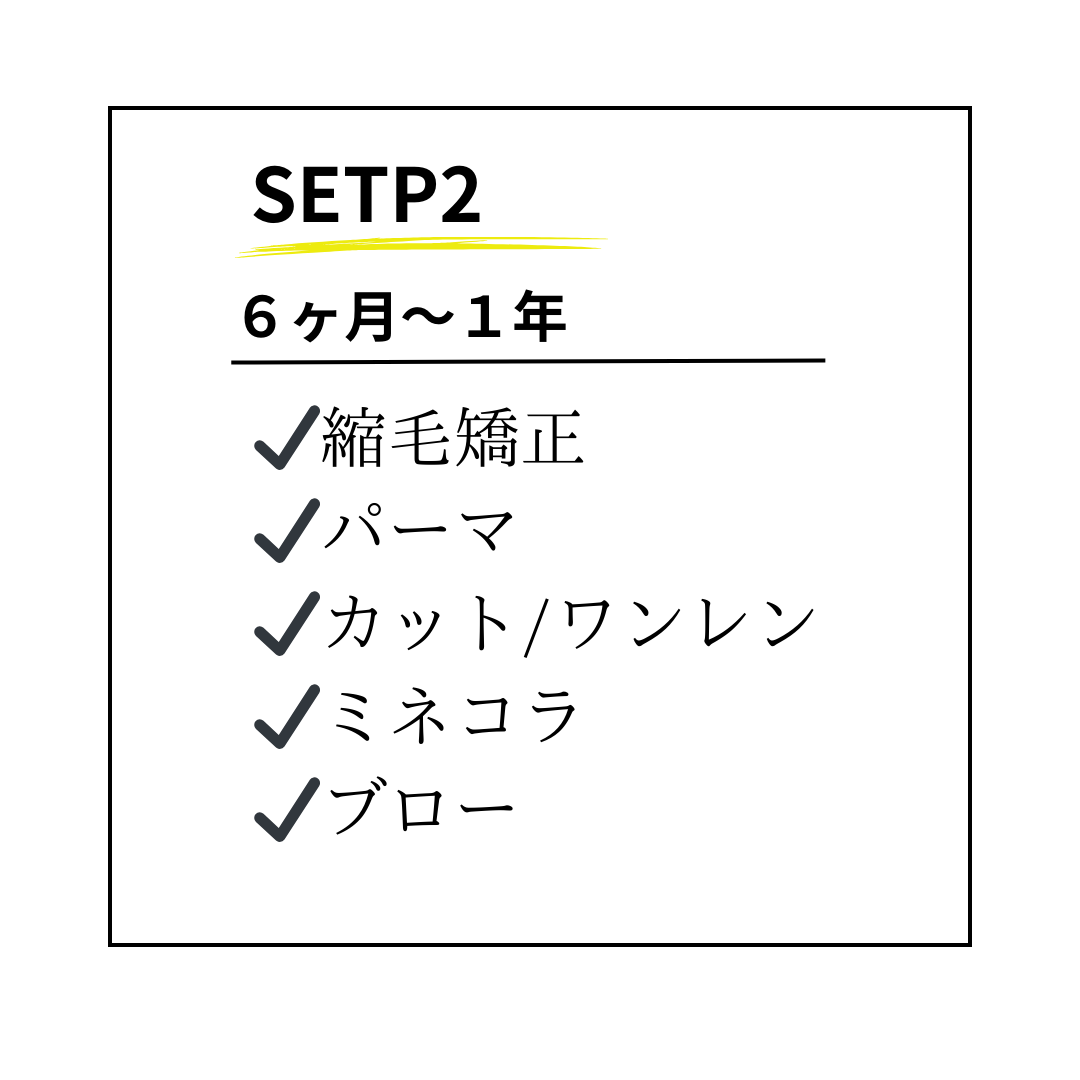 SETP2

６ヶ月〜１年

✓縮毛矯正
✓パーマ
✓カット/ワンレン
✓ミネコラ
✓ブロー